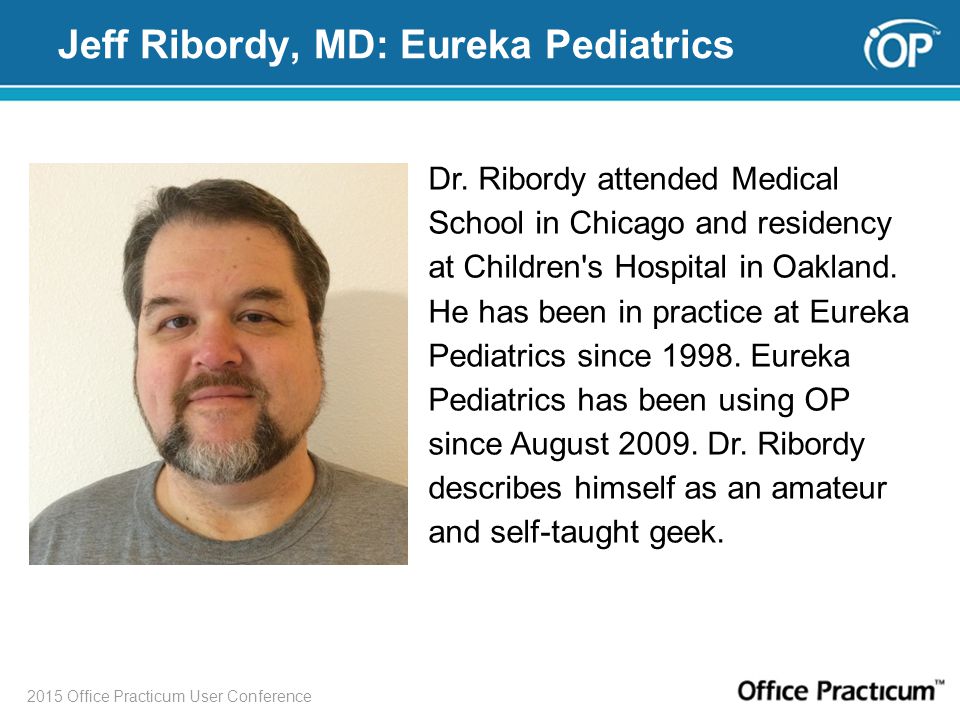 Jeff Ribordy, MD: Eureka Pediatrics

OP™

Dr. Ribordy attended Medical School in Chicago and residency at Children's Hospital in Oakland. He has been in practice at Eureka Pediatrics since 1998. Eureka Pediatrics has been using OP since August 2009. Dr. Ribordy describes himself as an amateur and self-taught geek.

2015 Office Practicum User Conference

Office Practicum™